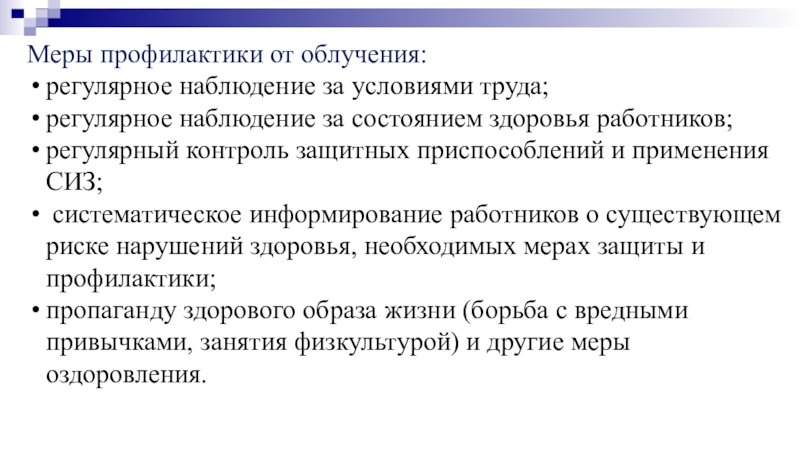 Меры профилактики от облучения:
• регулярное наблюдение за условиями труда;
• регулярное наблюдение за состоянием здоровья работников;
• регулярный контроль защитных приспособлений и применения СИЗ;
• систематическое информирование работников о существующем риске нарушений здоровья, необходимых мерах защиты и профилактики;
• пропаганду здорового образа жизни (борьба с вредными привычками, занятия физкультурой) и другие меры оздоровления.